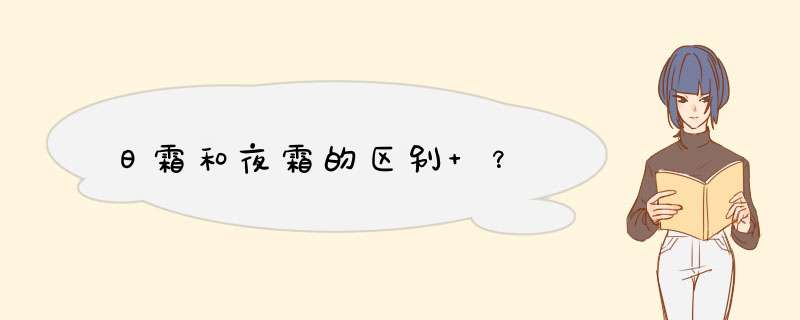 日霜和夜霜的区别+ ？